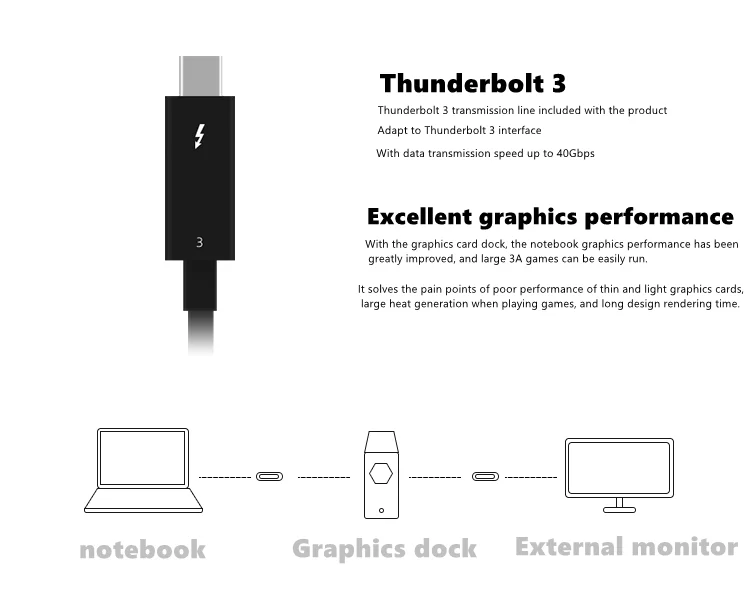 3

Thunderbolt 3

Thunderbolt 3 transmission line included with the product

Adapt to Thunderbolt 3 interface

With data transmission speed up to 40Gbps

Excellent graphics performance

With the graphics card dock, the notebook graphics performance has been greatly improved, and large 3A games can be easily run.

It solves the pain points of poor performance of thin and light graphics cards, large heat generation when playing games, and long design rendering time.

notebook

Graphics dock

External monitor